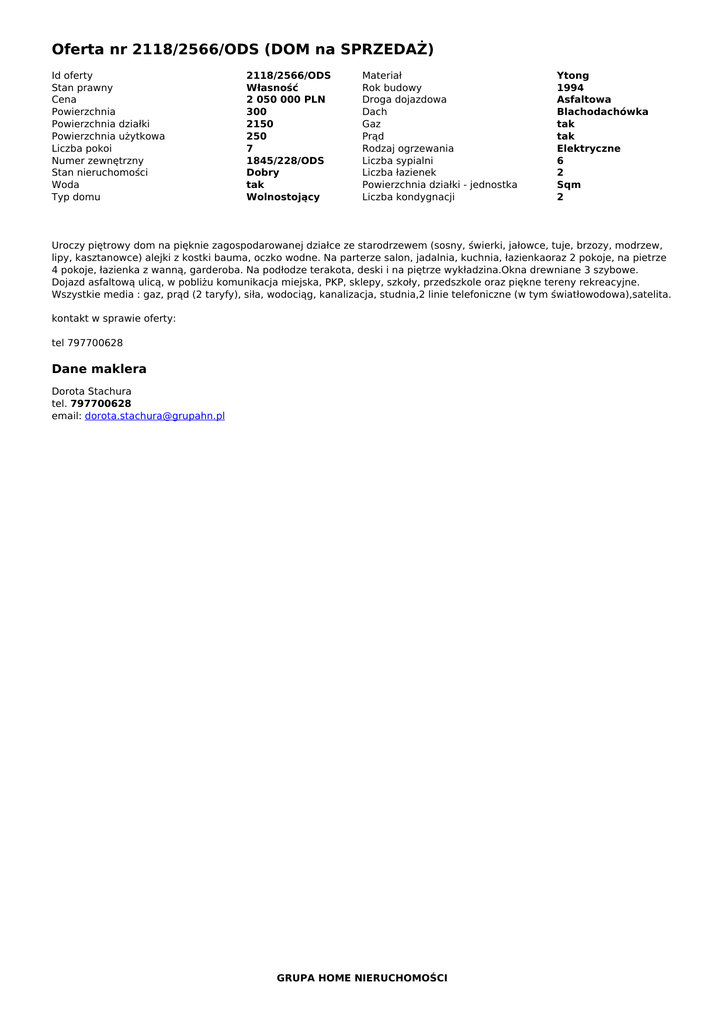 Oferta nr 2118/2566/ODS (DOM na SPRZEDAŻ)

| Id oferty | 2118/2566/ODS | Materiał | Ytong |
|---|---|---|---|
| Stan prawny | Własność | Rok budowy | 1994 |
| Cena | 2 050 000 PLN | Droga dojazdowa | Asfaltowa |
| Powierzchnia | 300 | Dach | Blachodachówka |
| Powierzchnia działki | 2150 | Gaz | tak |
| Powierzchnia użytkowa | 250 | Prąd | tak |
| Liczba pokoi | 7 | Rodzaj ogrzewania | Elektryczne |
| Numer zewnętrzny | 1845/228/ODS | Liczba sypialni | 6 |
| Stan nieruchomości | Dobry | Liczba łazienek | 2 |
| Woda | tak | Powierzchnia działki - jednostka | Sqm |
| Typ domu | Wolnostojący | Liczba kondygnacji | 2 |

Uroczy piętrowy dom na pięknie zagospodarowanej działce ze starodrzewem (sosny, świerki, jałowce, tuje, brzozy, modrzew, lipy, kasztanowce) alejki z kostki bauma, oczko wodne. Na parterze salon, jadalnia, kuchnia, łazienkaoraz 2 pokoje, na pietrze 4 pokoje, łazienka z wanną, garderoba. Na podłodze terakota, deski i na piętrze wykładzina.Okna drewniane 3 szybowe. Dojazd asfaltową ulicą, w pobliżu komunikacja miejska, PKP, sklepy, szkoły, przedszkole oraz piękne tereny rekreacyjne. Wszystkie media : gaz, prąd (2 taryfy), siła, wodociąg, kanalizacja, studnia,2 linie telefoniczne (w tym światłowodowa),satelita.

kontakt w sprawie oferty:

tel 797700628

Dane maklera

Dorota Stachura
tel. 797700628
email: dorota.stachura@grupahn.pl

GRUPA HOME NIERUCHOMOŚCI